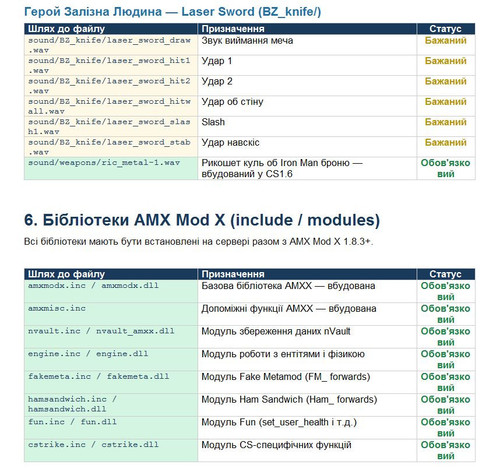 Герой Залізна Людина — Laser Sword (BZ_knife/)

| Шлях до файлу | Призначення | Статус |
|---|---|---|
| sound/BZ_knife/laser_sword_draw.wav | Звук виймання меча | Бажаний |
| sound/BZ_knife/laser_sword_hit1.wav | Удар 1 | Бажаний |
| sound/BZ_knife/laser_sword_hit2.wav | Удар 2 | Бажаний |
| sound/BZ_knife/laser_sword_hitwall.wav | Удар об стіну | Бажаний |
| sound/BZ_knife/laser_sword_slash1.wav | Slash | Бажаний |
| sound/BZ_knife/laser_sword_stab.wav | Удар навскіс | Бажаний |
| sound/weapons/ric_metal-1.wav | Рикошет куль об Iron Man броню — вбудований у CS1.6 | Обов'язковий |

6. Бібліотеки AMX Mod X (include / modules)

Всі бібліотеки мають бути встановлені на сервері разом з AMX Mod X 1.8.3+.

| Шлях до файлу | Призначення | Статус |
|---|---|---|
| amxmodx.inc / amxmodx.dll | Базова бібліотека AMXX — вбудована | Обов'язковий |
| amxmisc.inc | Допоміжні функції AMXX — вбудована | Обов'язковий |
| nvault.inc / nvault_amxx.dll | Модуль збереження даних nVault | Обов'язковий |
| engine.inc / engine.dll | Модуль роботи з ентітями і фізикою | Обов'язковий |
| fakemeta.inc / fakemeta.dll | Модуль Fake Metamod (FM_ forwards) | Обов'язковий |
| hamsandwich.inc / hamsandwich.dll | Модуль Ham Sandwich (Ham_ forwards) | Обов'язковий |
| fun.inc / fun.dll | Модуль Fun (set_user_health і т.д.) | Обов'язковий |
| cstrike.inc / cstrike.dll | Модуль CS-специфічних функцій | Обов'язковий |